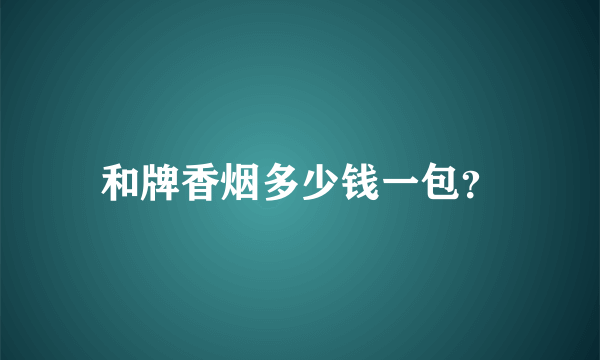 和牌香烟多少钱一包?